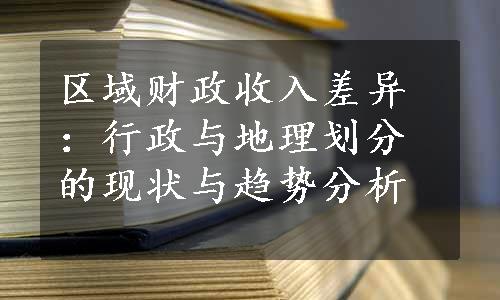 区域财政收入差异：行政与地理划分的现状与趋势分析